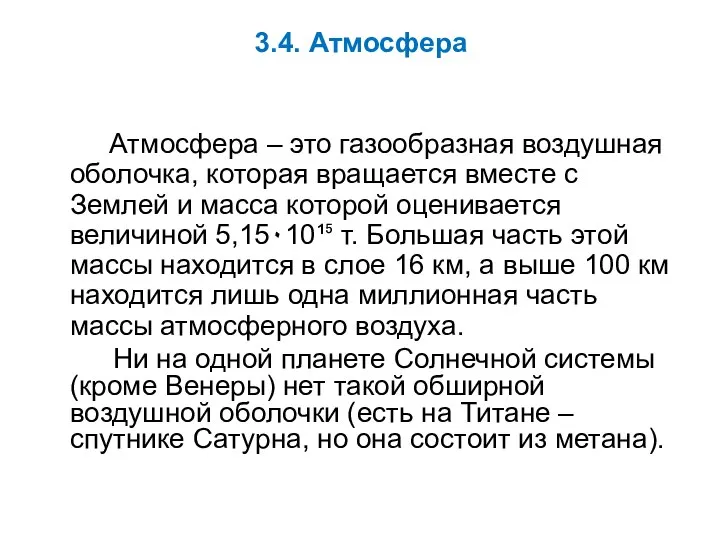 3.4. Атмосфера

Атмосфера – это газообразная воздушная оболочка, которая вращается вместе с Землей и масса которой оценивается величиной $5,15 \cdot 10^{15}$ т. Большая часть этой массы находится в слое 16 км, а выше 100 км находится лишь одна миллионная часть массы атмосферного воздуха.

Ни на одной планете Солнечной системы (кроме Венеры) нет такой обширной воздушной оболочки (есть на Титане – спутнике Сатурна, но она состоит из метана).